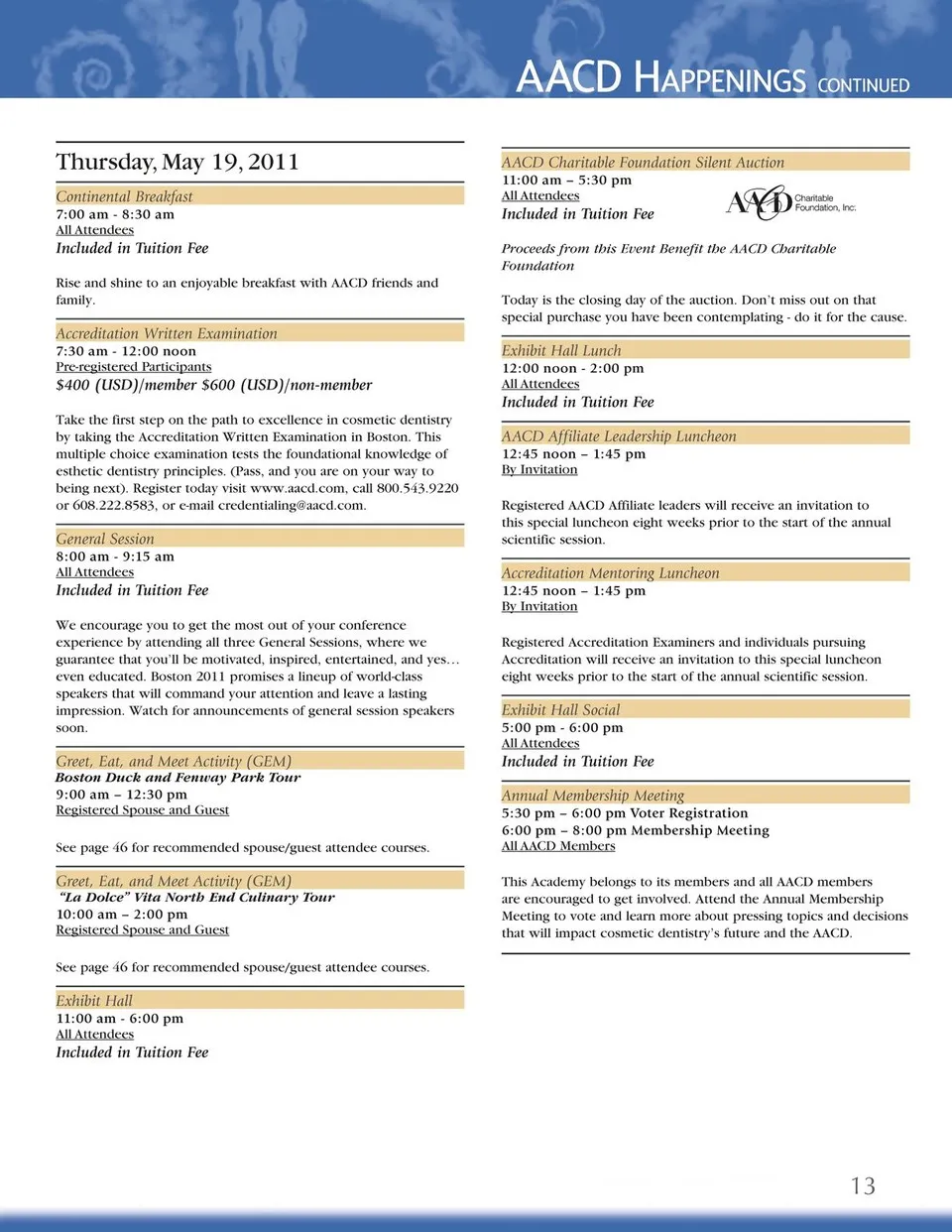 AACD HAPPENINGS CONTINUED

Thursday, May 19, 2011

Continental Breakfast
7:00 am - 8:30 am
All Attendees
Included in Tuition Fee

Rise and shine to an enjoyable breakfast with AACD friends and family.

Accreditation Written Examination
7:30 am - 12:00 noon
Pre-registered Participants
$400 (USD)/member $600 (USD)/non-member

Take the first step on the path to excellence in cosmetic dentistry by taking the Accreditation Written Examination in Boston. This multiple choice examination tests the foundational knowledge of esthetic dentistry principles. (Pass, and you are on your way to being next). Register today visit www.aacd.com, call 800.543.9220 or 608.222.8583, or e-mail credentialing@aacd.com.

General Session
8:00 am - 9:15 am
All Attendees
Included in Tuition Fee

We encourage you to get the most out of your conference experience by attending all three General Sessions, where we guarantee that you'll be motivated, inspired, entertained, and yes… even educated. Boston 2011 promises a lineup of world-class speakers that will command your attention and leave a lasting impression. Watch for announcements of general session speakers soon.

Greet, Eat, and Meet Activity (GEM)
Boston Duck and Fenway Park Tour
9:00 am – 12:30 pm
Registered Spouse and Guest

See page 46 for recommended spouse/guest attendee courses.

Greet, Eat, and Meet Activity (GEM)
"La Dolce" Vita North End Culinary Tour
10:00 am – 2:00 pm
Registered Spouse and Guest

See page 46 for recommended spouse/guest attendee courses.

Exhibit Hall
11:00 am - 6:00 pm
All Attendees
Included in Tuition Fee

AACD Charitable Foundation Silent Auction
11:00 am – 5:30 pm
All Attendees
Included in Tuition Fee

AACD Charitable Foundation, Inc.

Proceeds from this Event Benefit the AACD Charitable Foundation

Today is the closing day of the auction. Don't miss out on that special purchase you have been contemplating - do it for the cause.

Exhibit Hall Lunch
12:00 noon - 2:00 pm
All Attendees
Included in Tuition Fee

AACD Affiliate Leadership Luncheon
12:45 noon – 1:45 pm
By Invitation

Registered AACD Affiliate leaders will receive an invitation to this special luncheon eight weeks prior to the start of the annual scientific session.

Accreditation Mentoring Luncheon
12:45 noon – 1:45 pm
By Invitation

Registered Accreditation Examiners and individuals pursuing Accreditation will receive an invitation to this special luncheon eight weeks prior to the start of the annual scientific session.

Exhibit Hall Social
5:00 pm - 6:00 pm
All Attendees
Included in Tuition Fee

Annual Membership Meeting
5:30 pm – 6:00 pm Voter Registration
6:00 pm – 8:00 pm Membership Meeting
All AACD Members

This Academy belongs to its members and all AACD members are encouraged to get involved. Attend the Annual Membership Meeting to vote and learn more about pressing topics and decisions that will impact cosmetic dentistry's future and the AACD.

13